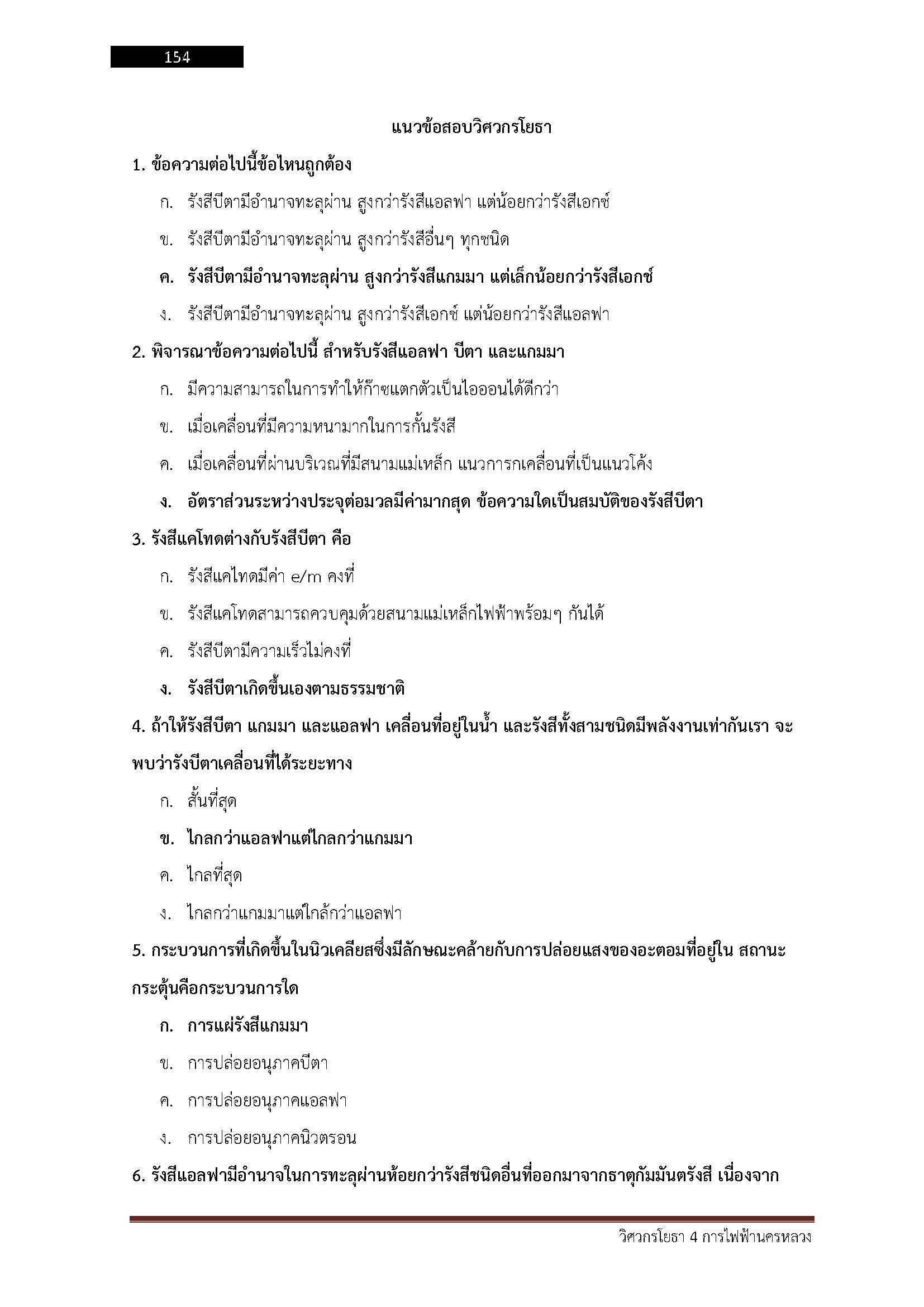 154

แนวข้อสอบวิศวกรโยธา

1. ข้อความต่อไปนี้ข้อไหนถูกต้อง

ก. รังสีบีตามีอำนาจทะลุผ่าน สูงกว่ารังสีแอลฟา แต่น้อยกว่ารังสีเอกซ์

ข. รังสีบีตามีอำนาจทะลุผ่าน สูงกว่ารังสีอื่นๆ ทุกชนิด

ค. รังสีบีตามีอำนาจทะลุผ่าน สูงกว่ารังสีแกมมา แต่เล็กน้อยกว่ารังสีเอกซ์

ง. รังสีบีตามีอำนาจทะลุผ่าน สูงกว่ารังสีเอกซ์ แต่น้อยกว่ารังสีแอลฟา

2. พิจารณาข้อความต่อไปนี้ สำหรับรังสีแอลฟา บีตา และแกมมา

ก. มีความสามารถในการทำให้ก๊าซแตกตัวเป็นไอออนได้ดีกว่า

ข. เมื่อเคลื่อนที่มีความหนามากในการกั้นรังสี

ค. เมื่อเคลื่อนที่ผ่านบริเวณที่มีสนามแม่เหล็ก แนวการกเคลื่อนที่เป็นแนวโค้ง

ง. อัตราส่วนระหว่างประจุต่อมวลมีค่ามากสุด ข้อความใดเป็นสมบัติของรังสีบีตา

3. รังสีแคโทดต่างกับรังสีบีตา คือ

ก. รังสีแคไทดมีค่า e/m คงที่

ข. รังสีแคโทดสามารถควบคุมด้วยสนามแม่เหล็กไฟฟ้าพร้อมๆ กันได้

ค. รังสีบีตามีความเร็วไม่คงที่

ง. รังสีบีตาเกิดขึ้นเองตามธรรมชาติ

4. ถ้าให้รังสีบีตา แกมมา และแอลฟา เคลื่อนที่อยู่ในน้ำ และรังสีทั้งสามชนิดมีพลังงานเท่ากันเรา จะพบว่ารังบีตาเคลื่อนที่ได้ระยะทาง

ก. สั้นที่สุด

ข. ไกลกว่าแอลฟาแต่ไกลกว่าแกมมา

ค. ไกลที่สุด

ง. ไกลกว่าแกมมาแต่ใกล้กว่าแอลฟา

5. กระบวนการที่เกิดขึ้นในนิวเคลียสซึ่งมีลักษณะคล้ายกับการปล่อยแสงของอะตอมที่อยู่ใน สถานะกระตุ้นคือกระบวนการใด

ก. การแผ่รังสีแกมมา

ข. การปล่อยอนุภาคบีตา

ค. การปล่อยอนุภาคแอลฟา

ง. การปล่อยอนุภาคนิวตรอน

6. รังสีแอลฟามีอำนาจในการทะลุผ่านห้อยกว่ารังสีชนิดอื่นที่ออกมาจากธาตุกัมมันตรังสี เนื่องจาก

วิศวกรโยธา 4 การไฟฟ้านครหลวง